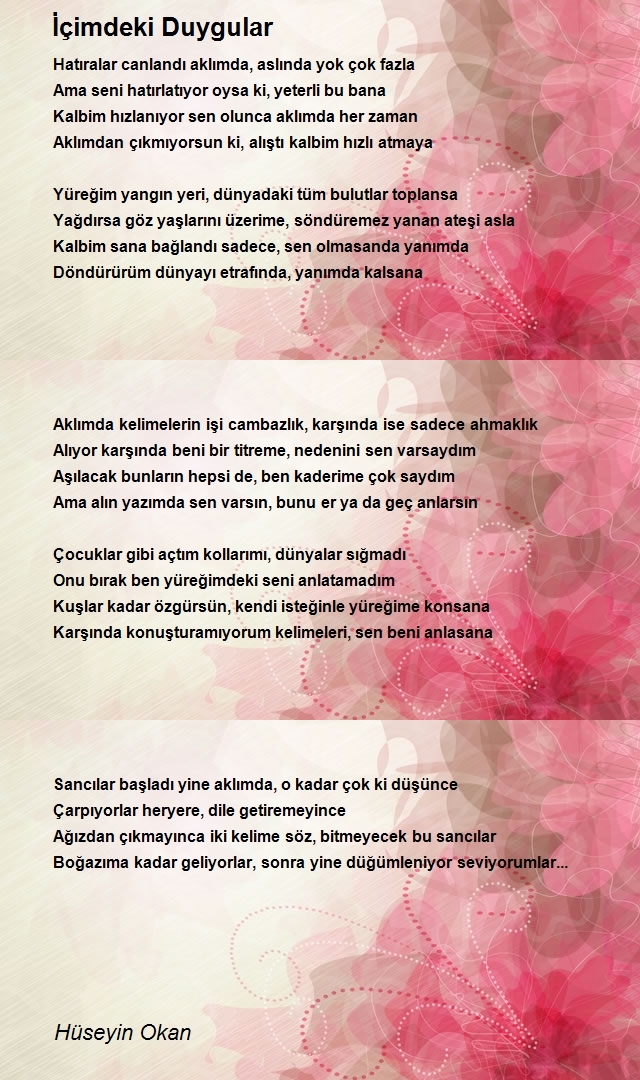 İçimdeki Duygular

Hatıralar canlandı aklımda, aslında yok çok fazla
Ama seni hatırlatıyor oysa ki, yeterli bu bana
Kalbim hızlanıyor sen olunca aklımda her zaman
Aklımdan çıkmıyorsun ki, alıştı kalbim hızlı atmaya

Yüreğim yangın yeri, dünyadaki tüm bulutlar toplansa
Yağdırsa göz yaşlarını üzerime, söndüremez yanan ateşi asla
Kalbim sana bağlandı sadece, sen olmasanda yanımda
Döndürürüm dünyayı etrafında, yanımda kalsana

Aklımda kelimelerin işi cambazlık, karşında ise sadece ahmaklık
Alıyor karşında beni bir titreme, nedenini sen varsaydım
Aşılacak bunların hepsi de, ben kaderime çok saydım
Ama alın yazımda sen varsın, bunu er ya da geç anlarsın

Çocuklar gibi açtım kollarımı, dünyalar sığmadı
Onu bırak ben yüreğimdeki seni anlatamadım
Kuşlar kadar özgürsün, kendi isteğinle yüreğime konsana
Karşında konuşturamıyorum kelimeleri, sen beni anlasana

Sancılar başladı yine aklımda, o kadar çok ki düşünce
Çarpıyorlar heryere, dile getiremeyince
Ağızdan çıkmayınca iki kelime söz, bitmeyecek bu sancılar
Boğazıma kadar geliyorlar, sonra yine düğümleniyor seviyorumlar...

Hüseyin Okan